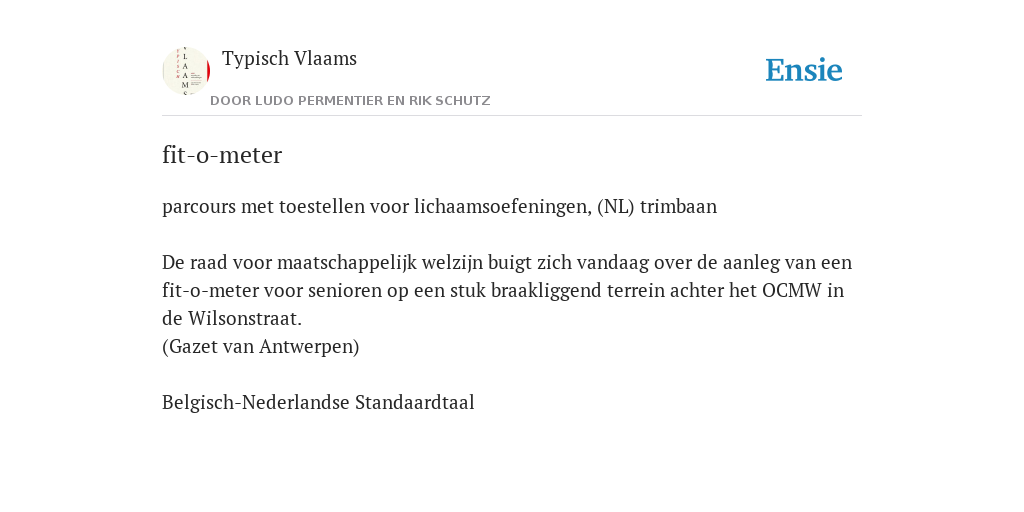 Typisch Vlaams
DOOR LUDO PERMENTIER EN RIK SCHUTZ

Ensie

fit-o-meter

parcours met toestellen voor lichaamsoefeningen, (NL) trimbaan

De raad voor maatschappelijk welzijn buigt zich vandaag over de aanleg van een fit-o-meter voor senioren op een stuk braakliggend terrein achter het OCMW in de Wilsonstraat.
(Gazet van Antwerpen)

Belgisch-Nederlandse Standaardtaal